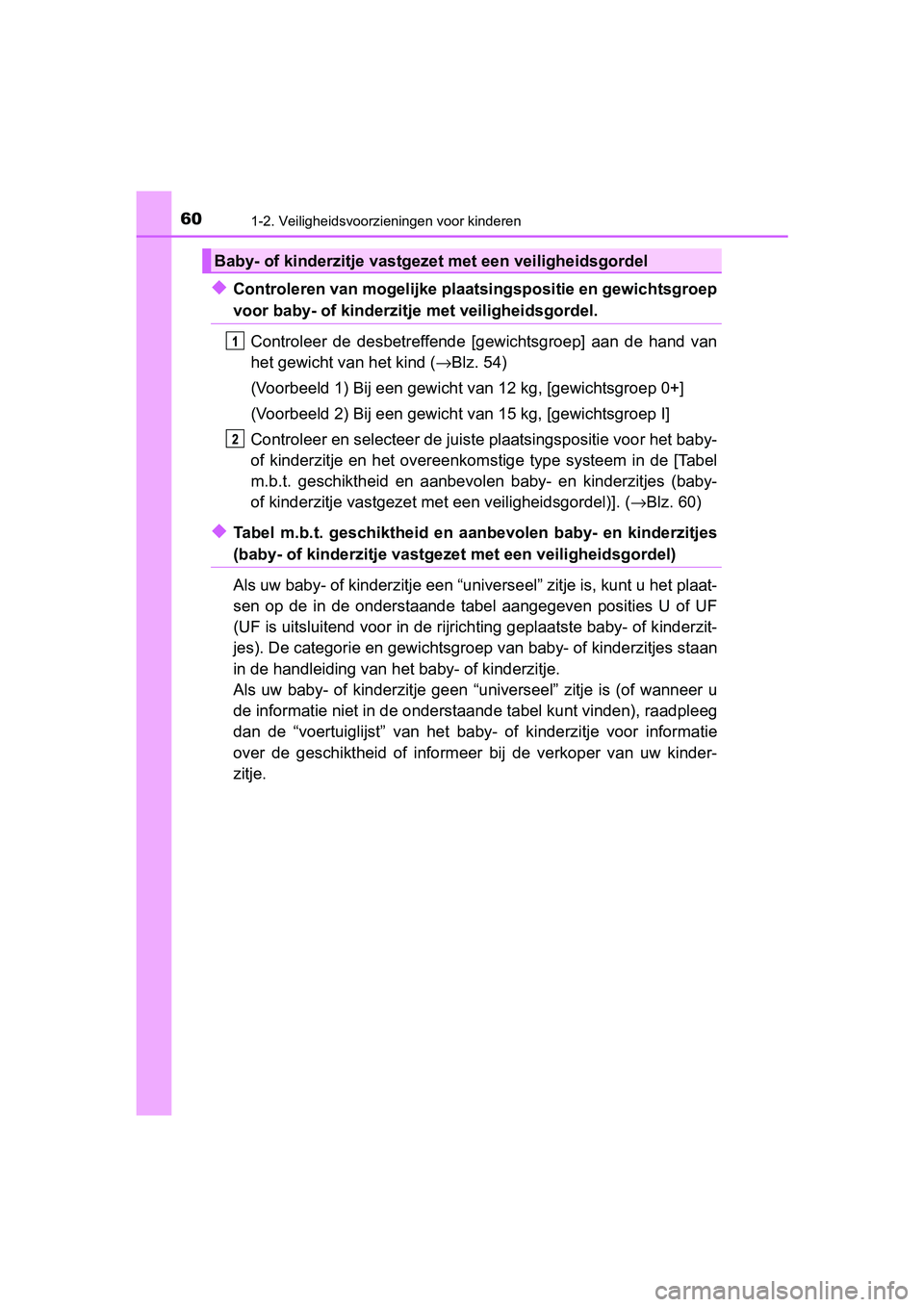 60 1-2. Veiligheidsvoorzieningen voor kinderen

Baby- of kinderzitje vastgezet met een veiligheidsgordel

◆ Controleren van mogelijke plaatsingspositie en gewichtsgroep voor baby- of kinderzitje met veiligheidsgordel.

1 Controleer de desbetreffende [gewichtsgroep] aan de hand van het gewicht van het kind (→Blz. 54)

(Voorbeeld 1) Bij een gewicht van 12 kg, [gewichtsgroep 0+]

(Voorbeeld 2) Bij een gewicht van 15 kg, [gewichtsgroep I]

2 Controleer en selecteer de juiste plaatsingspositie voor het baby- of kinderzitje en het overeenkomstige type systeem in de [Tabel m.b.t. geschiktheid en aanbevolen baby- en kinderzitjes (baby- of kinderzitje vastgezet met een veiligheidsgordel)]. (→Blz. 60)

◆ Tabel m.b.t. geschiktheid en aanbevolen baby- en kinderzitjes (baby- of kinderzitje vastgezet met een veiligheidsgordel)

Als uw baby- of kinderzitje een “universeel” zitje is, kunt u het plaatsen op de in de onderstaande tabel aangegeven posities U of UF (UF is uitsluitend voor in de rijrichting geplaatste baby- of kinderzitjes). De categorie en gewichtsgroep van baby- of kinderzitjes staan in de handleiding van het baby- of kinderzitje.
Als uw baby- of kinderzitje geen “universeel” zitje is (of wanneer u de informatie niet in de onderstaande tabel kunt vinden), raadpleeg dan de “voertuiglijst” van het baby- of kinderzitje voor informatie over de geschiktheid of informeer bij de verkoper van uw kinderzitje.

carmanualsonline.info